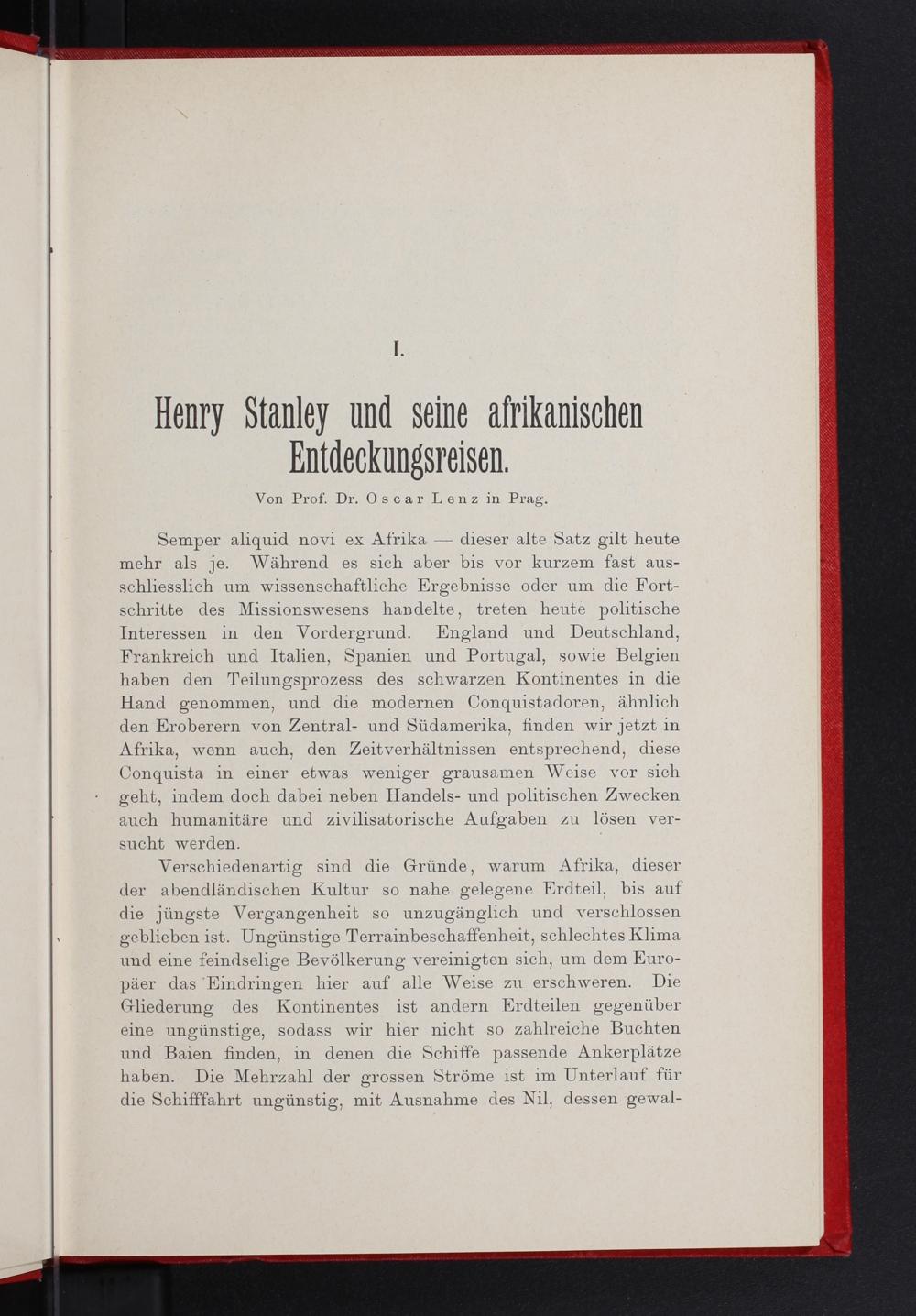 I.

Henry Stanley und seine afrikanischen Entdeckungsreisen.

Von Prof. Dr. Oscar Lenz in Prag.

Semper aliquid novi ex Afrika — dieser alte Satz gilt heute mehr als je. Während es sich aber bis vor kurzem fast ausschliesslich um wissenschaftliche Ergebnisse oder um die Fortschritte des Missionswesens handelte, treten heute politische Interessen in den Vordergrund. England und Deutschland, Frankreich und Italien, Spanien und Portugal, sowie Belgien haben den Teilungsprozess des schwarzen Kontinentes in die Hand genommen, und die modernen Conquistadoren, ähnlich den Eroberern von Zentral- und Südamerika, finden wir jetzt in Afrika, wenn auch, den Zeitverhältnissen entsprechend, diese Conquista in einer etwas weniger grausamen Weise vor sich geht, indem doch dabei neben Handels- und politischen Zwecken auch humanitäre und zivilisatorische Aufgaben zu lösen versucht werden.

Verschiedenartig sind die Gründe, warum Afrika, dieser der abendländischen Kultur so nahe gelegene Erdteil, bis auf die jüngste Vergangenheit so unzugänglich und verschlossen geblieben ist. Ungünstige Terrainbeschaffenheit, schlechtes Klima und eine feindselige Bevölkerung vereinigten sich, um dem Europäer das Eindringen hier auf alle Weise zu erschweren. Die Gliederung des Kontinentes ist andern Erdteilen gegenüber eine ungünstige, sodass wir hier nicht so zahlreiche Buchten und Baien finden, in denen die Schiffe passende Ankerplätze haben. Die Mehrzahl der grossen Ströme ist im Unterlauf für die Schifffahrt ungünstig, mit Ausnahme des Nil, dessen gewal-